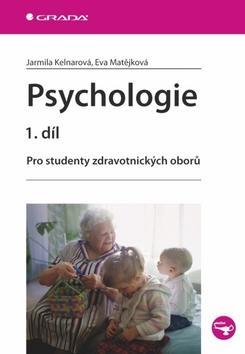 GRADA

Jarmila Kelnarová, Eva Matějková

Psychologie

1. díl

Pro studenty zdravotnických oborů